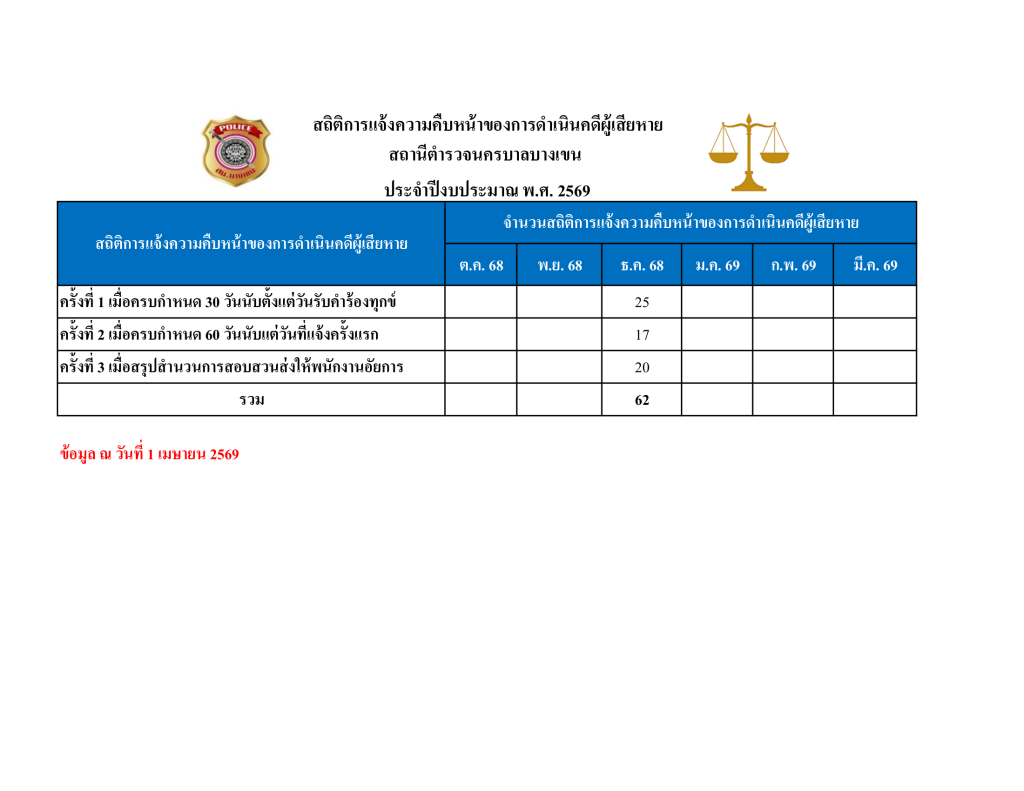 POLICE

สถิติการแจ้งความคืบหน้าของการดำเนินคดีผู้เสียหาย
สถานีตำรวจนครบาลบางเขน
ประจำปีงบประมาณ พ.ศ. 2569

| สถิติการแจ้งความคืบหน้าของการดำเนินคดีผู้เสียหาย | จำนวนสถิติการแจ้งความคืบหน้าของการดำเนินคดีผู้เสียหาย | | | | | |
|---|---|---|---|---|---|---|
| | ต.ค. 68 | พ.ย. 68 | ธ.ค. 68 | ม.ค. 69 | ก.พ. 69 | มี.ค. 69 |
| ครั้งที่ 1 เมื่อครบกำหนด 30 วันนับตั้งแต่วันรับคำร้องทุกข์ | | | 25 | | | |
| ครั้งที่ 2 เมื่อครบกำหนด 60 วันนับแต่วันที่แจ้งครั้งแรก | | | 17 | | | |
| ครั้งที่ 3 เมื่อสรุปสำนวนการสอบสวนส่งให้พนักงานอัยการ | | | 20 | | | |
| รวม | | | 62 | | | |

ข้อมูล ณ วันที่ 1 เมษายน 2569